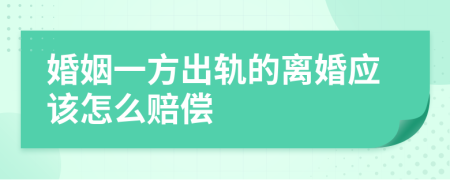 婚姻一方出轨的离婚应该怎么赔偿